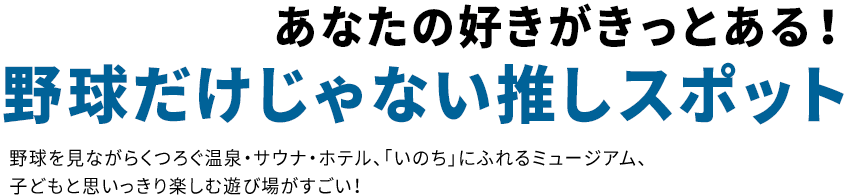 あなたの好きがきっとある！
野球だけじゃない推しスポット

野球を見ながらくつろぐ温泉・サウナ・ホテル、「いのち」にふれるミュージアム、子どもと思いっきり楽しむ遊び場がすごい！